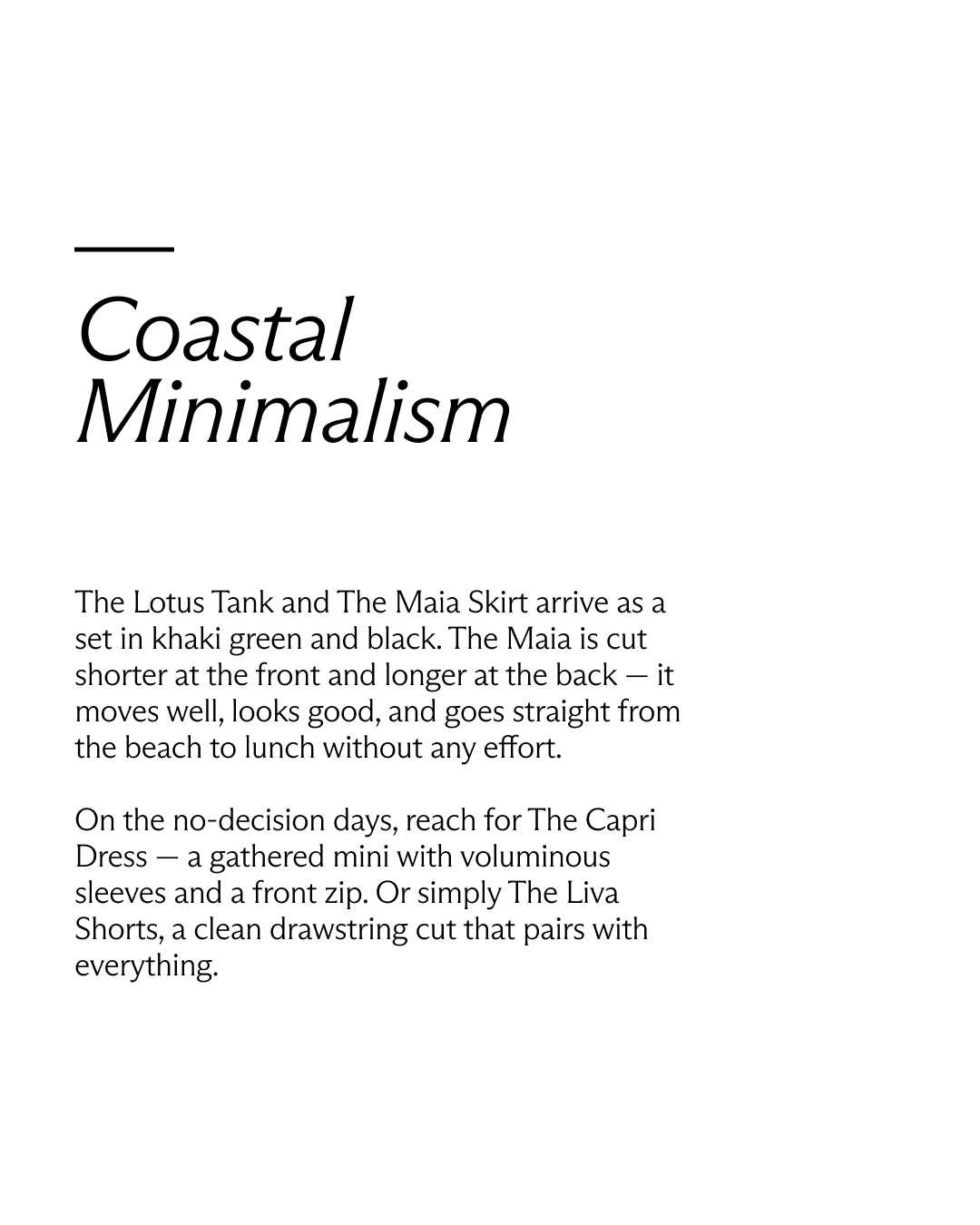 Coastal Minimalism

The Lotus Tank and The Maia Skirt arrive as a set in khaki green and black. The Maia is cut shorter at the front and longer at the back — it moves well, looks good, and goes straight from the beach to lunch without any effort.

On the no-decision days, reach for The Capri Dress — a gathered mini with voluminous sleeves and a front zip. Or simply The Liva Shorts, a clean drawstring cut that pairs with everything.